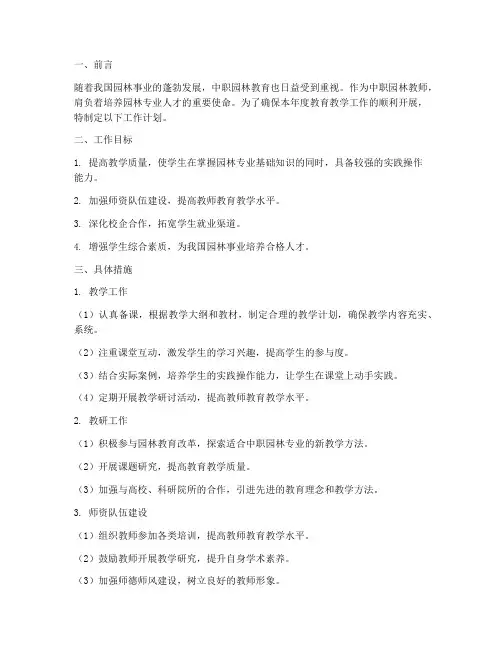 一、前言

随着我国园林事业的蓬勃发展，中职园林教育也日益受到重视。作为中职园林教师，肩负着培养园林专业人才的重要使命。为了确保本年度教育教学工作的顺利开展，特制定以下工作计划。

二、工作目标

1. 提高教学质量，使学生在掌握园林专业基础知识的同时，具备较强的实践操作能力。

2. 加强师资队伍建设，提高教师教育教学水平。

3. 深化校企合作，拓宽学生就业渠道。

4. 增强学生综合素质，为我国园林事业培养合格人才。

三、具体措施

1. 教学工作

（1）认真备课，根据教学大纲和教材，制定合理的教学计划，确保教学内容充实、系统。

（2）注重课堂互动，激发学生的学习兴趣，提高学生的参与度。

（3）结合实际案例，培养学生的实践操作能力，让学生在课堂上动手实践。

（4）定期开展教学研讨活动，提高教师教育教学水平。

2. 教研工作

（1）积极参与园林教育改革，探索适合中职园林专业的新教学方法。

（2）开展课题研究，提高教育教学质量。

（3）加强与高校、科研院所的合作，引进先进的教育理念和教学方法。

3. 师资队伍建设

（1）组织教师参加各类培训，提高教师教育教学水平。

（2）鼓励教师开展教学研究，提升自身学术素养。

（3）加强师德师风建设，树立良好的教师形象。